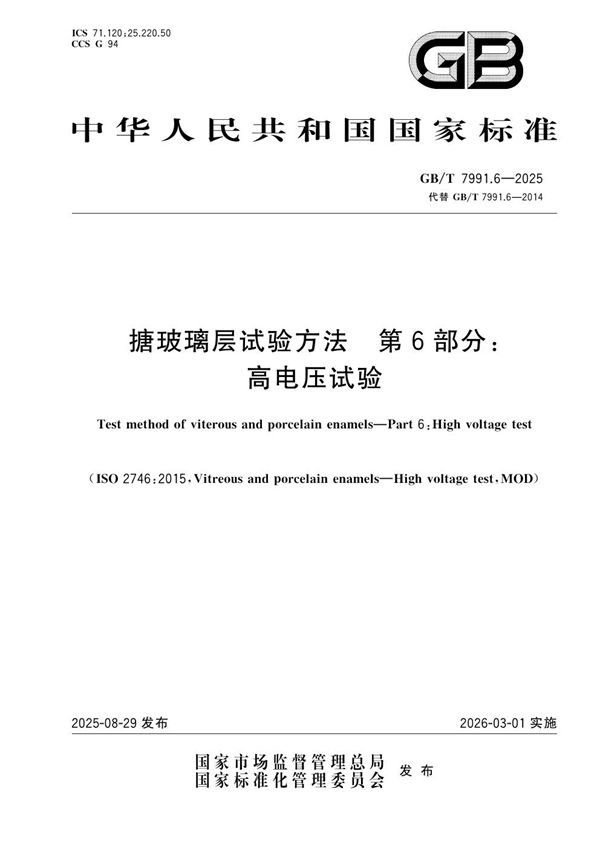 ICS 71.120;25.220.50
CCS G 94

GB

中华人民共和国国家标准

GB/T 7991.6—2025
代替 GB/T 7991.6—2014

搪玻璃层试验方法　第6部分：
高电压试验

Test method of viterous and porcelain enamels—Part 6:High voltage test

(ISO 2746:2015,Vitreous and porcelain enamels—High voltage test,MOD)

2025-08-29 发布

2026-03-01 实施

国家市场监督管理总局
国家标准化管理委员会　发布